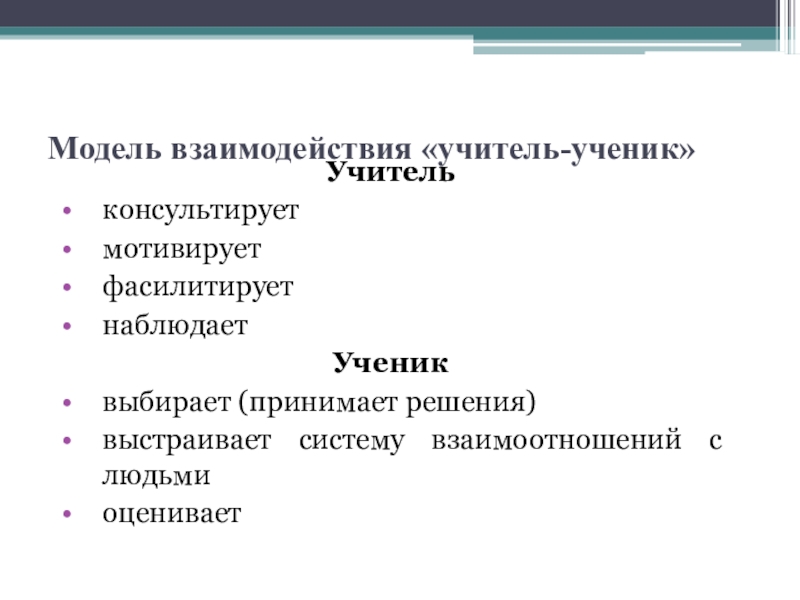 Модель взаимодействия «учитель-ученик»

Учитель

• консультирует
• мотивирует
• фасилитирует
• наблюдает

Ученик

• выбирает (принимает решения)
• выстраивает систему взаимоотношений с людьми
• оценивает